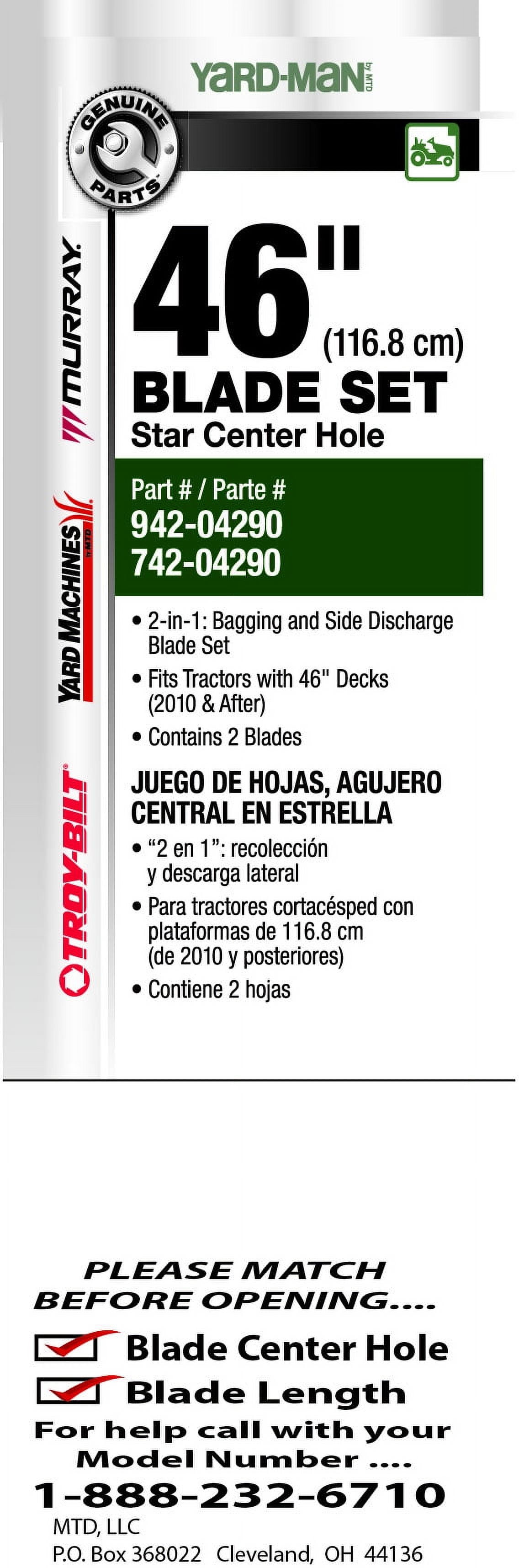 YARD-MAN by MTD

GENUINE PARTS

MURRAY

YARD MACHINES by MTD

TROY-BILT

46"
(116.8 cm)
BLADE SET
Star Center Hole

Part # / Parte #
942-04290
742-04290

• 2-in-1: Bagging and Side Discharge Blade Set
• Fits Tractors with 46" Decks (2010 & After)
• Contains 2 Blades

JUEGO DE HOJAS, AGUJERO CENTRAL EN ESTRELLA
• "2 en 1": recolección y descarga lateral
• Para tractores cortacésped con plataformas de 116.8 cm (de 2010 y posteriores)
• Contiene 2 hojas

PLEASE MATCH
BEFORE OPENING....

☑ Blade Center Hole
☑ Blade Length

For help call with your
Model Number ....
1-888-232-6710
MTD, LLC
P.O. Box 368022 Cleveland, OH 44136